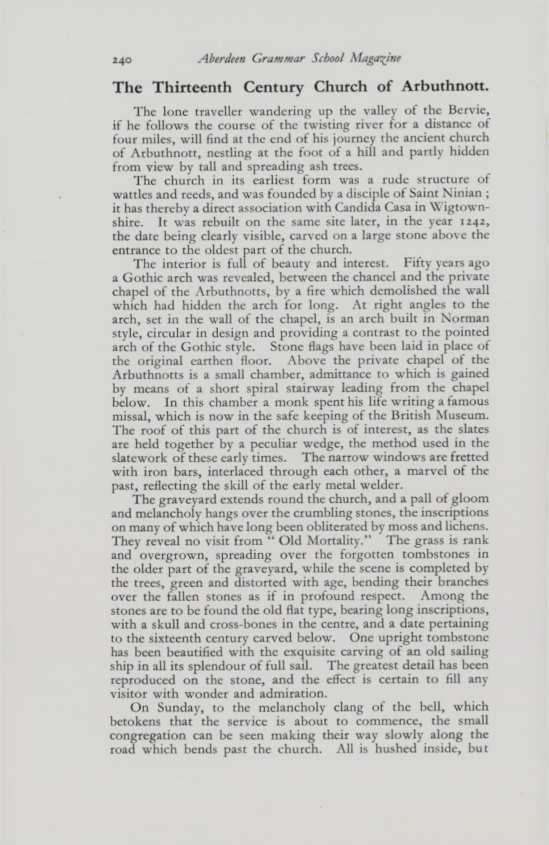 240 Aberdeen Grammar School Magazine

The Thirteenth Century Church of Arbuthnott.

The lone traveller wandering up the valley of the Bervie, if he follows the course of the twisting river for a distance of four miles, will find at the end of his journey the ancient church of Arbuthnott, nestling at the foot of a hill and partly hidden from view by tall and spreading ash trees.

The church in its earliest form was a rude structure of wattles and reeds, and was founded by a disciple of Saint Ninian ; it has thereby a direct association with Candida Casa in Wigtownshire. It was rebuilt on the same site later, in the year 1242, the date being clearly visible, carved on a large stone above the entrance to the oldest part of the church.

The interior is full of beauty and interest. Fifty years ago a Gothic arch was revealed, between the chancel and the private chapel of the Arbuthnotts, by a fire which demolished the wall which had hidden the arch for long. At right angles to the arch, set in the wall of the chapel, is an arch built in Norman style, circular in design and providing a contrast to the pointed arch of the Gothic style. Stone flags have been laid in place of the original earthen floor. Above the private chapel of the Arbuthnotts is a small chamber, admittance to which is gained by means of a short spiral stairway leading from the chapel below. In this chamber a monk spent his life writing a famous missal, which is now in the safe keeping of the British Museum. The roof of this part of the church is of interest, as the slates are held together by a peculiar wedge, the method used in the slatework of these early times. The narrow windows are fretted with iron bars, interlaced through each other, a marvel of the past, reflecting the skill of the early metal welder.

The graveyard extends round the church, and a pall of gloom and melancholy hangs over the crumbling stones, the inscriptions on many of which have long been obliterated by moss and lichens. They reveal no visit from " Old Mortality." The grass is rank and overgrown, spreading over the forgotten tombstones in the older part of the graveyard, while the scene is completed by the trees, green and distorted with age, bending their branches over the fallen stones as if in profound respect. Among the stones are to be found the old flat type, bearing long inscriptions, with a skull and cross-bones in the centre, and a date pertaining to the sixteenth century carved below. One upright tombstone has been beautified with the exquisite carving of an old sailing ship in all its splendour of full sail. The greatest detail has been reproduced on the stone, and the effect is certain to fill any visitor with wonder and admiration.

On Sunday, to the melancholy clang of the bell, which betokens that the service is about to commence, the small congregation can be seen making their way slowly along the road which bends past the church. All is hushed inside, but